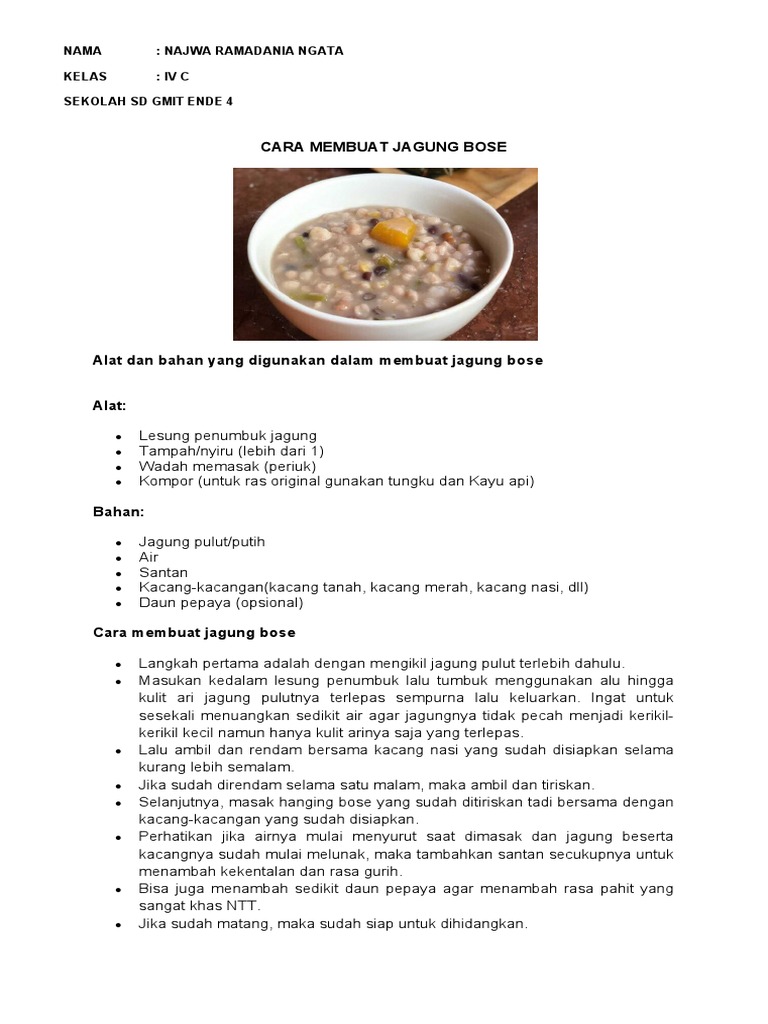 NAMA : NAJWA RAMADANIA NGATA

KELAS : IV C

SEKOLAH SD GMIT ENDE 4

CARA MEMBUAT JAGUNG BOSE

Alat dan bahan yang digunakan dalam membuat jagung bose

Alat:

- Lesung penumbuk jagung
- Tampah/nyiru (lebih dari 1)
- Wadah memasak (periuk)
- Kompor (untuk ras original gunakan tungku dan Kayu api)

Bahan:

- Jagung pulut/putih
- Air
- Santan
- Kacang-kacangan(kacang tanah, kacang merah, kacang nasi, dll)
- Daun pepaya (opsional)

Cara membuat jagung bose

- Langkah pertama adalah dengan mengikil jagung pulut terlebih dahulu.
- Masukan kedalam lesung penumbuk lalu tumbuk menggunakan alu hingga kulit ari jagung pulutnya terlepas sempurna lalu keluarkan. Ingat untuk sesekali menuangkan sedikit air agar jagungnya tidak pecah menjadi kerikil-kerikil kecil namun hanya kulit arinya saja yang terlepas.
- Lalu ambil dan rendam bersama kacang nasi yang sudah disiapkan selama kurang lebih semalam.
- Jika sudah direndam selama satu malam, maka ambil dan tiriskan.
- Selanjutnya, masak hanging bose yang sudah ditiriskan tadi bersama dengan kacang-kacangan yang sudah disiapkan.
- Perhatikan jika airnya mulai menyurut saat dimasak dan jagung beserta kacangnya sudah mulai melunak, maka tambahkan santan secukupnya untuk menambah kekentalan dan rasa gurih.
- Bisa juga menambah sedikit daun pepaya agar menambah rasa pahit yang sangat khas NTT.
- Jika sudah matang, maka sudah siap untuk dihidangkan.